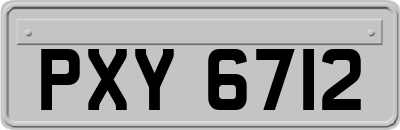 PXY 6712